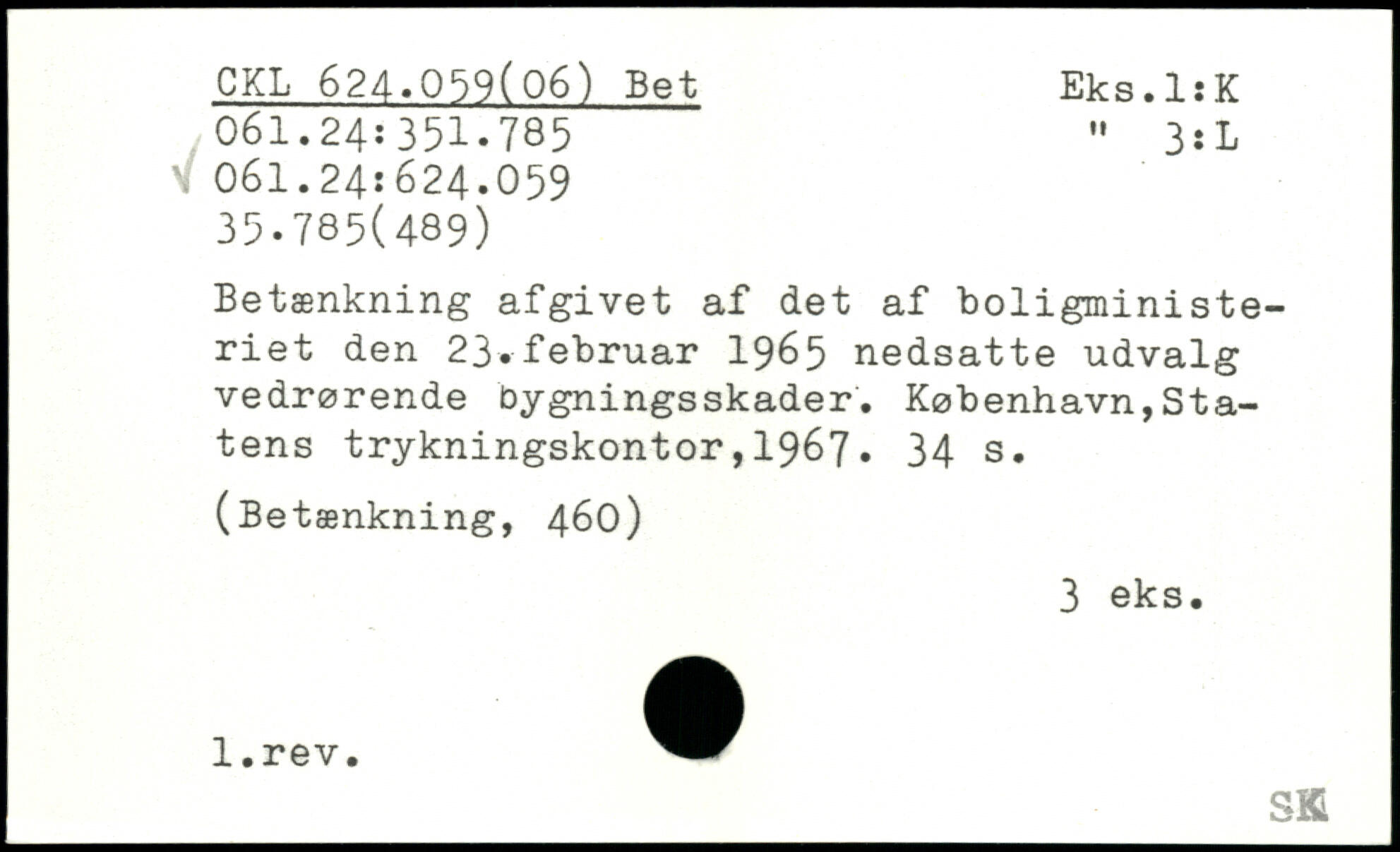 CKL 624.059(06) Bet
061.24:351.785
√ 061.24:624.059
35.785(489)

Eks.1:K
" 3:L

Betænkning afgivet af det af boligministeriet den 23.februar 1965 nedsatte udvalg vedrørende bygningsskader. København,Statens trykningskontor,1967. 34 s.

(Betænkning, 460)

3 eks.

1.rev.

SK